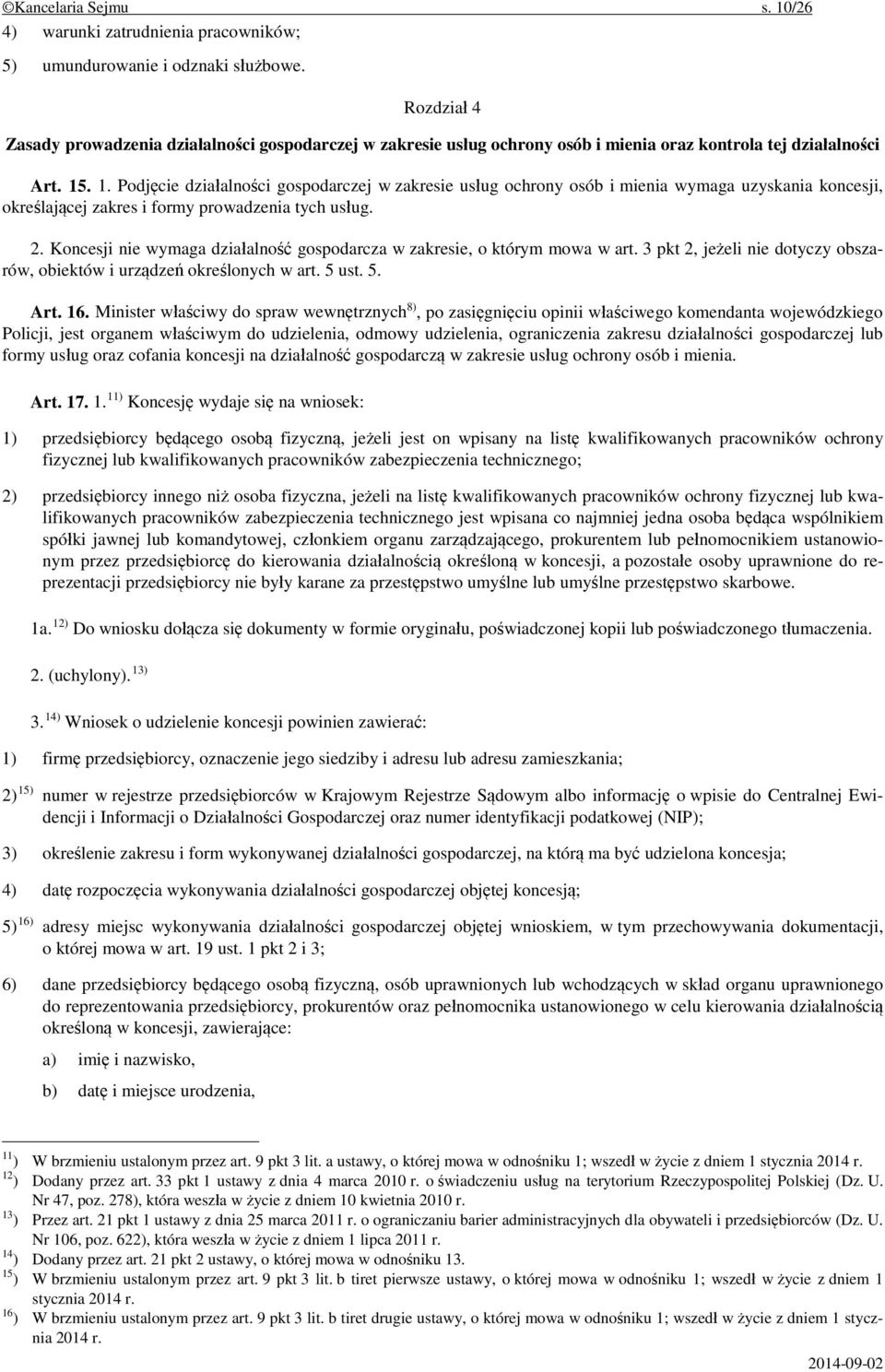 ©Kancelaria Sejmu s. 10/26

4) warunki zatrudnienia pracowników;

5) umundurowanie i odznaki służbowe.

Rozdział 4

Zasady prowadzenia działalności gospodarczej w zakresie usług ochrony osób i mienia oraz kontrola tej działalności

Art. 15. 1. Podjęcie działalności gospodarczej w zakresie usług ochrony osób i mienia wymaga uzyskania koncesji, określającej zakres i formy prowadzenia tych usług.

2. Koncesji nie wymaga działalność gospodarcza w zakresie, o którym mowa w art. 3 pkt 2, jeżeli nie dotyczy obszarów, obiektów i urządzeń określonych w art. 5 ust. 5.

Art. 16. Minister właściwy do spraw wewnętrznych$^{8)}$, po zasięgnięciu opinii właściwego komendanta wojewódzkiego Policji, jest organem właściwym do udzielenia, odmowy udzielenia, ograniczenia zakresu działalności gospodarczej lub formy usług oraz cofania koncesji na działalność gospodarczą w zakresie usług ochrony osób i mienia.

Art. 17. 1.$^{11)}$ Koncesję wydaje się na wniosek:

1) przedsiębiorcy będącego osobą fizyczną, jeżeli jest on wpisany na listę kwalifikowanych pracowników ochrony fizycznej lub kwalifikowanych pracowników zabezpieczenia technicznego;

2) przedsiębiorcy innego niż osoba fizyczna, jeżeli na listę kwalifikowanych pracowników ochrony fizycznej lub kwalifikowanych pracowników zabezpieczenia technicznego jest wpisana co najmniej jedna osoba będąca wspólnikiem spółki jawnej lub komandytowej, członkiem organu zarządzającego, prokurentem lub pełnomocnikiem ustanowionym przez przedsiębiorcę do kierowania działalnością określoną w koncesji, a pozostałe osoby uprawnione do reprezentacji przedsiębiorcy nie były karane za przestępstwo umyślne lub umyślne przestępstwo skarbowe.

1a.$^{12)}$ Do wniosku dołącza się dokumenty w formie oryginału, poświadczonej kopii lub poświadczonego tłumaczenia.

2. (uchylony).$^{13)}$

3.$^{14)}$ Wniosek o udzielenie koncesji powinien zawierać:

1) firmę przedsiębiorcy, oznaczenie jego siedziby i adresu lub adresu zamieszkania;

2)$^{15)}$ numer w rejestrze przedsiębiorców w Krajowym Rejestrze Sądowym albo informację o wpisie do Centralnej Ewidencji i Informacji o Działalności Gospodarczej oraz numer identyfikacji podatkowej (NIP);

3) określenie zakresu i form wykonywanej działalności gospodarczej, na którą ma być udzielona koncesja;

4) datę rozpoczęcia wykonywania działalności gospodarczej objętej koncesją;

5)$^{16)}$ adresy miejsc wykonywania działalności gospodarczej objętej wnioskiem, w tym przechowywania dokumentacji, o której mowa w art. 19 ust. 1 pkt 2 i 3;

6) dane przedsiębiorcy będącego osobą fizyczną, osób uprawnionych lub wchodzących w skład organu uprawnionego do reprezentowania przedsiębiorcy, prokurentów oraz pełnomocnika ustanowionego w celu kierowania działalnością określoną w koncesji, zawierające:

a) imię i nazwisko,

b) datę i miejsce urodzenia,

$^{11)}$ W brzmieniu ustalonym przez art. 9 pkt 3 lit. a ustawy, o której mowa w odnośniku 1; wszedł w życie z dniem 1 stycznia 2014 r.
$^{12)}$ Dodany przez art. 33 pkt 1 ustawy z dnia 4 marca 2010 r. o świadczeniu usług na terytorium Rzeczypospolitej Polskiej (Dz. U. Nr 47, poz. 278), która weszła w życie z dniem 10 kwietnia 2010 r.
$^{13)}$ Przez art. 21 pkt 1 ustawy z dnia 25 marca 2011 r. o ograniczaniu barier administracyjnych dla obywateli i przedsiębiorców (Dz. U. Nr 106, poz. 622), która weszła w życie z dniem 1 lipca 2011 r.
$^{14)}$ Dodany przez art. 21 pkt 2 ustawy, o której mowa w odnośniku 13.
$^{15)}$ W brzmieniu ustalonym przez art. 9 pkt 3 lit. b tiret pierwsze ustawy, o której mowa w odnośniku 1; wszedł w życie z dniem 1 stycznia 2014 r.
$^{16)}$ W brzmieniu ustalonym przez art. 9 pkt 3 lit. b tiret drugie ustawy, o której mowa w odnośniku 1; wszedł w życie z dniem 1 stycznia 2014 r.

2014-09-02